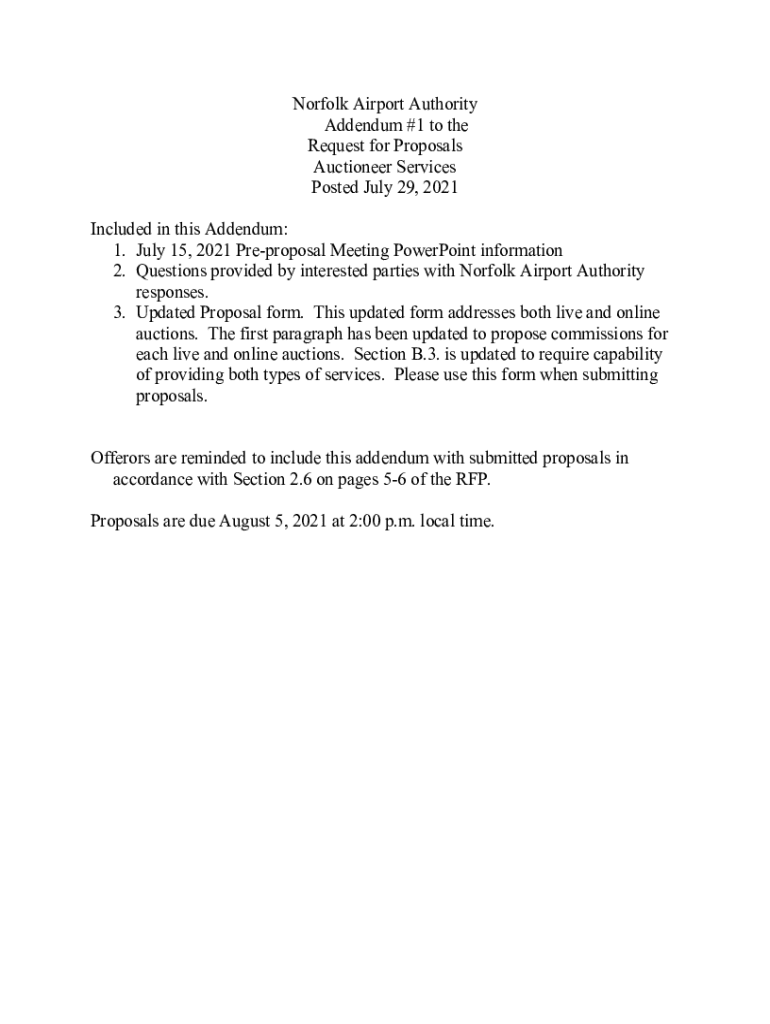 Norfolk Airport Authority
Addendum #1 to the
Request for Proposals
Auctioneer Services
Posted July 29, 2021

Included in this Addendum:
1. July 15, 2021 Pre-proposal Meeting PowerPoint information
2. Questions provided by interested parties with Norfolk Airport Authority responses.
3. Updated Proposal form. This updated form addresses both live and online auctions. The first paragraph has been updated to propose commissions for each live and online auctions. Section B.3. is updated to require capability of providing both types of services. Please use this form when submitting proposals.

Offerors are reminded to include this addendum with submitted proposals in accordance with Section 2.6 on pages 5-6 of the RFP.

Proposals are due August 5, 2021 at 2:00 p.m. local time.